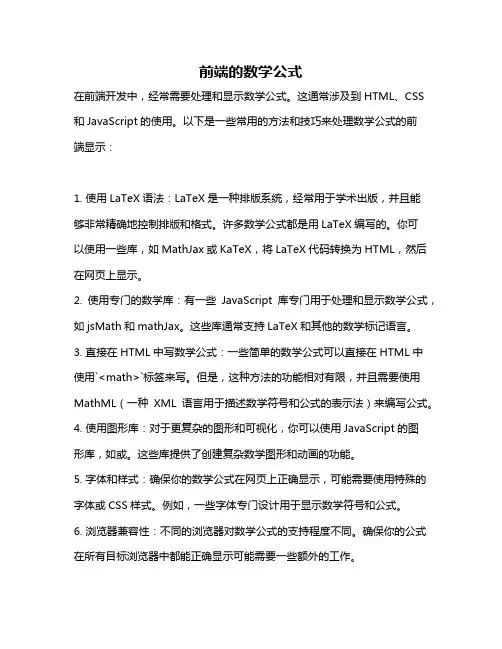 前端的数学公式

在前端开发中，经常需要处理和显示数学公式。这通常涉及到 HTML、CSS 和 JavaScript 的使用。以下是一些常用的方法和技巧来处理数学公式的前端显示：

1. 使用 LaTeX 语法：LaTeX 是一种排版系统，经常用于学术出版，并且能够非常精确地控制排版和格式。许多数学公式都是用 LaTeX 编写的。你可以使用一些库，如 MathJax 或 KaTeX，将 LaTeX 代码转换为 HTML，然后在网页上显示。

2. 使用专门的数学库：有一些 JavaScript 库专门用于处理和显示数学公式，如 jsMath 和 mathJax。这些库通常支持 LaTeX 和其他的数学标记语言。

3. 直接在 HTML 中写数学公式：一些简单的数学公式可以直接在 HTML 中使用`<math>`标签来写。但是，这种方法的功能相对有限，并且需要使用 MathML（一种 XML 语言用于描述数学符号和公式的表示法）来编写公式。

4. 使用图形库：对于更复杂的图形和可视化，你可以使用 JavaScript 的图形库，如或。这些库提供了创建复杂数学图形和动画的功能。

5. 字体和样式：确保你的数学公式在网页上正确显示，可能需要使用特殊的字体或 CSS 样式。例如，一些字体专门设计用于显示数学符号和公式。

6. 浏览器兼容性：不同的浏览器对数学公式的支持程度不同。确保你的公式在所有目标浏览器中都能正确显示可能需要一些额外的工作。